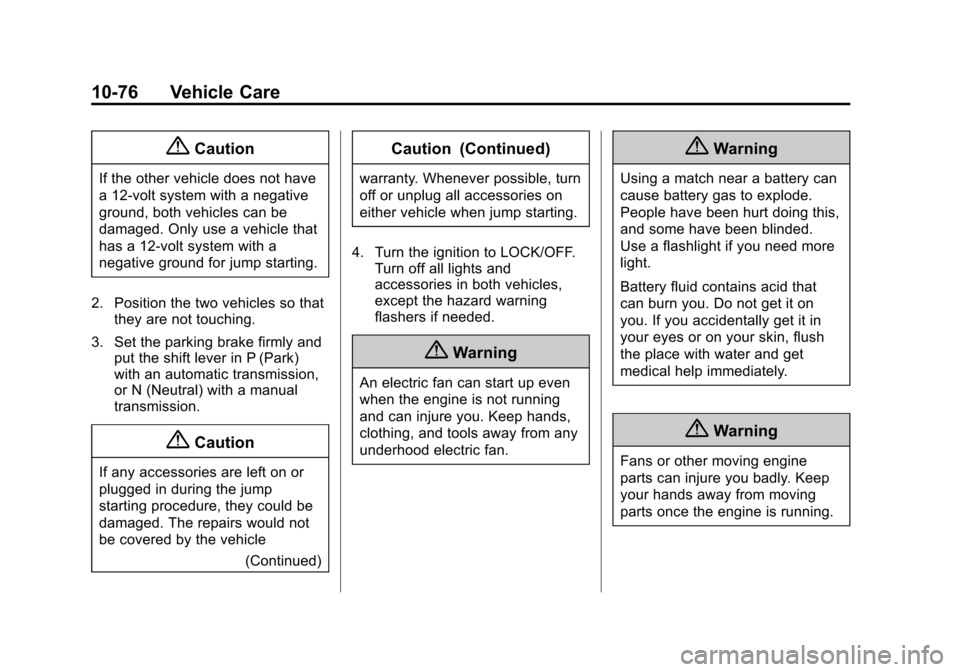 10-76 Vehicle Care

Caution

If the other vehicle does not have a 12-volt system with a negative ground, both vehicles can be damaged. Only use a vehicle that has a 12-volt system with a negative ground for jump starting.

2. Position the two vehicles so that they are not touching.

3. Set the parking brake firmly and put the shift lever in P (Park) with an automatic transmission, or N (Neutral) with a manual transmission.

Caution

If any accessories are left on or plugged in during the jump starting procedure, they could be damaged. The repairs would not be covered by the vehicle

(Continued)

Caution (Continued)

warranty. Whenever possible, turn off or unplug all accessories on either vehicle when jump starting.

4. Turn the ignition to LOCK/OFF. Turn off all lights and accessories in both vehicles, except the hazard warning flashers if needed.

Warning

An electric fan can start up even when the engine is not running and can injure you. Keep hands, clothing, and tools away from any underhood electric fan.

Warning

Using a match near a battery can cause battery gas to explode. People have been hurt doing this, and some have been blinded. Use a flashlight if you need more light.

Battery fluid contains acid that can burn you. Do not get it on you. If you accidentally get it in your eyes or on your skin, flush the place with water and get medical help immediately.

Warning

Fans or other moving engine parts can injure you badly. Keep your hands away from moving parts once the engine is running.

carmanualsonline.info